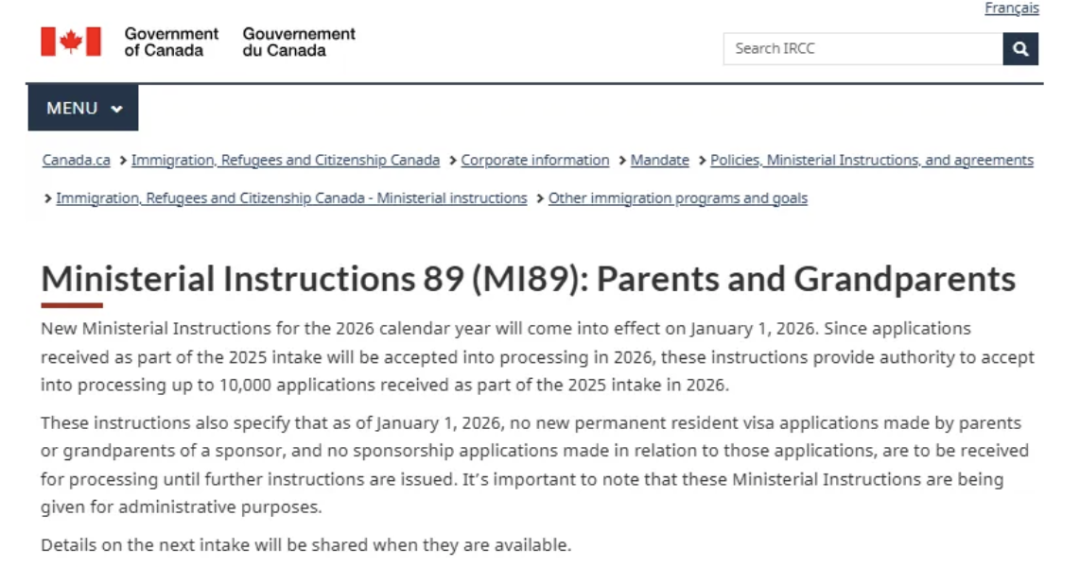 Français

Government of Canada Gouvernement du Canada

Search IRCC

MENU

Canada.ca > Immigration, Refugees and Citizenship Canada > Corporate information > Mandate > Policies, Ministerial Instructions, and agreements > Immigration, Refugees and Citizenship Canada - Ministerial instructions > Other immigration programs and goals

Ministerial Instructions 89 (MI89): Parents and Grandparents

New Ministerial Instructions for the 2026 calendar year will come into effect on January 1, 2026. Since applications received as part of the 2025 intake will be accepted into processing in 2026, these instructions provide authority to accept into processing up to 10,000 applications received as part of the 2025 intake in 2026.

These instructions also specify that as of January 1, 2026, no new permanent resident visa applications made by parents or grandparents of a sponsor, and no sponsorship applications made in relation to those applications, are to be received for processing until further instructions are issued. It's important to note that these Ministerial Instructions are being given for administrative purposes.

Details on the next intake will be shared when they are available.